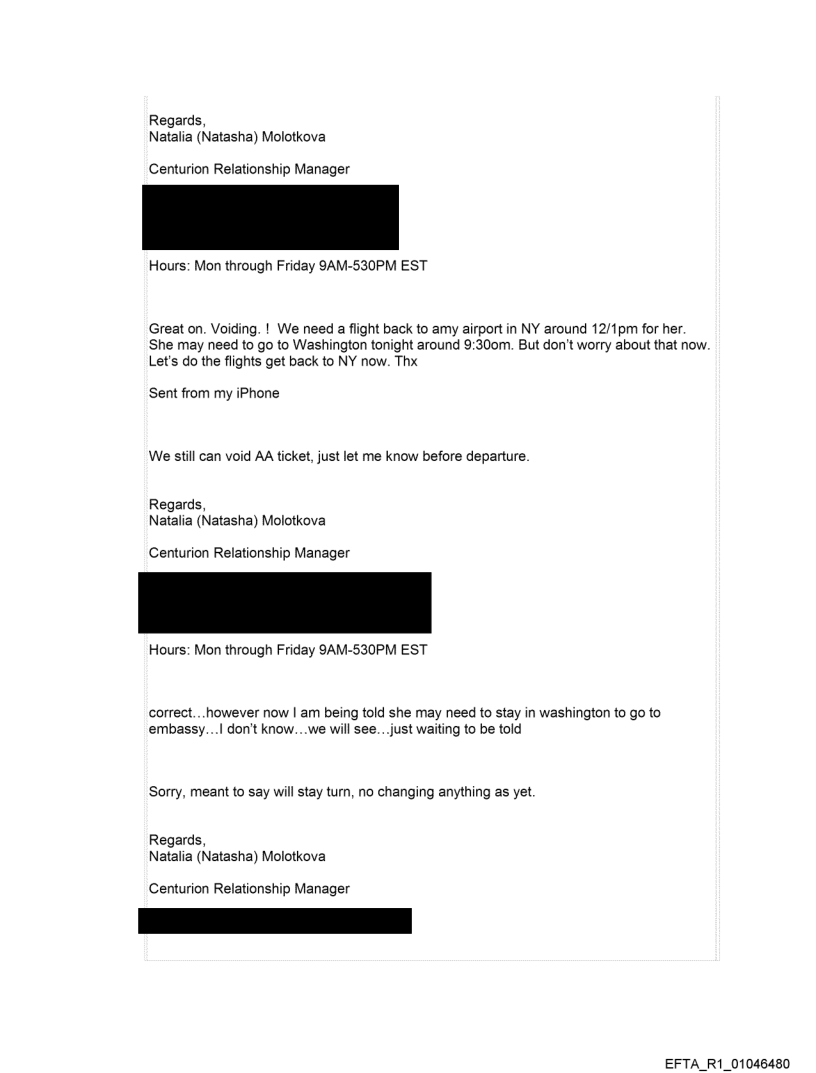 Regards,
Natalia (Natasha) Molotkova

Centurion Relationship Manager

Hours: Mon through Friday 9AM-530PM EST

Great on. Voiding. ! We need a flight back to amy airport in NY around 12/1pm for her. She may need to go to Washington tonight around 9:30om. But don't worry about that now. Let's do the flights get back to NY now. Thx

Sent from my iPhone

We still can void AA ticket, just let me know before departure.

Regards,
Natalia (Natasha) Molotkova

Centurion Relationship Manager

Hours: Mon through Friday 9AM-530PM EST

correct…however now I am being told she may need to stay in washington to go to embassy…I don't know…we will see…just waiting to be told

Sorry, meant to say will stay turn, no changing anything as yet.

Regards,
Natalia (Natasha) Molotkova

Centurion Relationship Manager

EFTA_R1_01046480